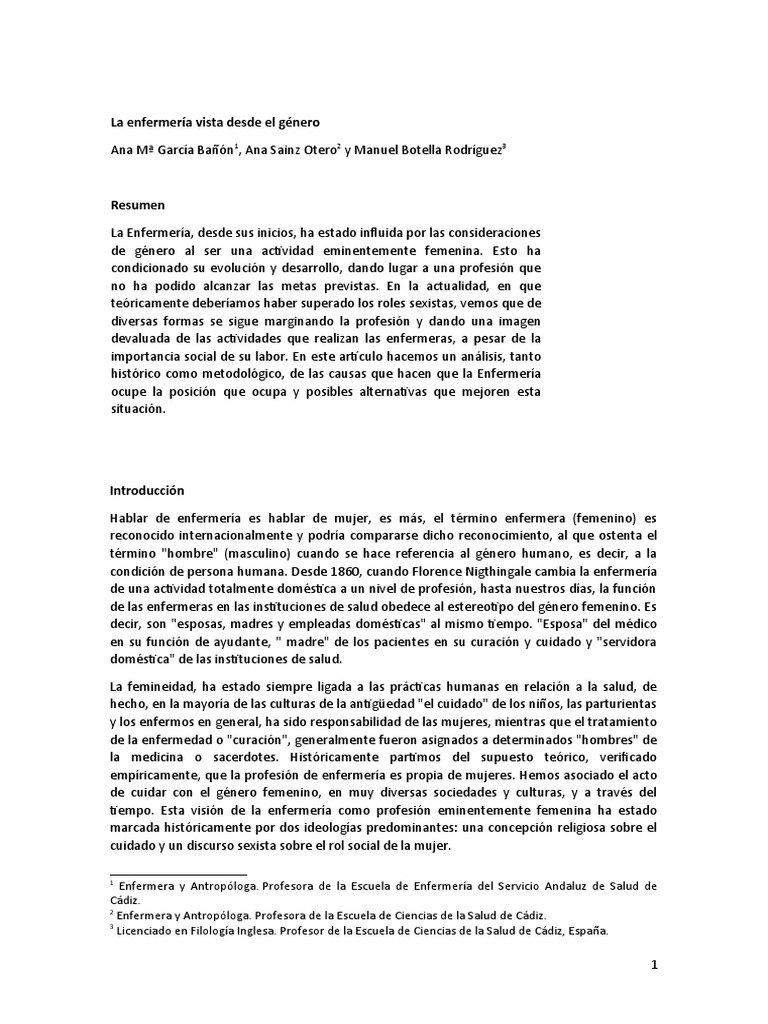 La enfermería vista desde el género

Ana Mª García Bañón$^1$, Ana Sainz Otero$^2$ y Manuel Botella Rodríguez$^3$

Resumen

La Enfermería, desde sus inicios, ha estado influida por las consideraciones de género al ser una actividad eminentemente femenina. Esto ha condicionado su evolución y desarrollo, dando lugar a una profesión que no ha podido alcanzar las metas previstas. En la actualidad, en que teóricamente deberíamos haber superado los roles sexistas, vemos que de diversas formas se sigue marginando la profesión y dando una imagen devaluada de las actividades que realizan las enfermeras, a pesar de la importancia social de su labor. En este artículo hacemos un análisis, tanto histórico como metodológico, de las causas que hacen que la Enfermería ocupe la posición que ocupa y posibles alternativas que mejoren esta situación.

Introducción

Hablar de enfermería es hablar de mujer, es más, el término enfermera (femenino) es reconocido internacionalmente y podría compararse dicho reconocimiento, al que ostenta el término "hombre" (masculino) cuando se hace referencia al género humano, es decir, a la condición de persona humana. Desde 1860, cuando Florence Nigthingale cambia la enfermería de una actividad totalmente doméstica a un nivel de profesión, hasta nuestros días, la función de las enfermeras en las instituciones de salud obedece al estereotipo del género femenino. Es decir, son "esposas, madres y empleadas domésticas" al mismo tiempo. "Esposa" del médico en su función de ayudante, " madre" de los pacientes en su curación y cuidado y "servidora doméstica" de las instituciones de salud.

La femineidad, ha estado siempre ligada a las prácticas humanas en relación a la salud, de hecho, en la mayoría de las culturas de la antigüedad "el cuidado" de los niños, las parturientas y los enfermos en general, ha sido responsabilidad de las mujeres, mientras que el tratamiento de la enfermedad o "curación", generalmente fueron asignados a determinados "hombres" de la medicina o sacerdotes. Históricamente partimos del supuesto teórico, verificado empíricamente, que la profesión de enfermería es propia de mujeres. Hemos asociado el acto de cuidar con el género femenino, en muy diversas sociedades y culturas, y a través del tiempo. Esta visión de la enfermería como profesión eminentemente femenina ha estado marcada históricamente por dos ideologías predominantes: una concepción religiosa sobre el cuidado y un discurso sexista sobre el rol social de la mujer.

$^1$ Enfermera y Antropóloga. Profesora de la Escuela de Enfermería del Servicio Andaluz de Salud de Cádiz.
$^2$ Enfermera y Antropóloga. Profesora de la Escuela de Ciencias de la Salud de Cádiz.
$^3$ Licenciado en Filología Inglesa. Profesor de la Escuela de Ciencias de la Salud de Cádiz, España.

1